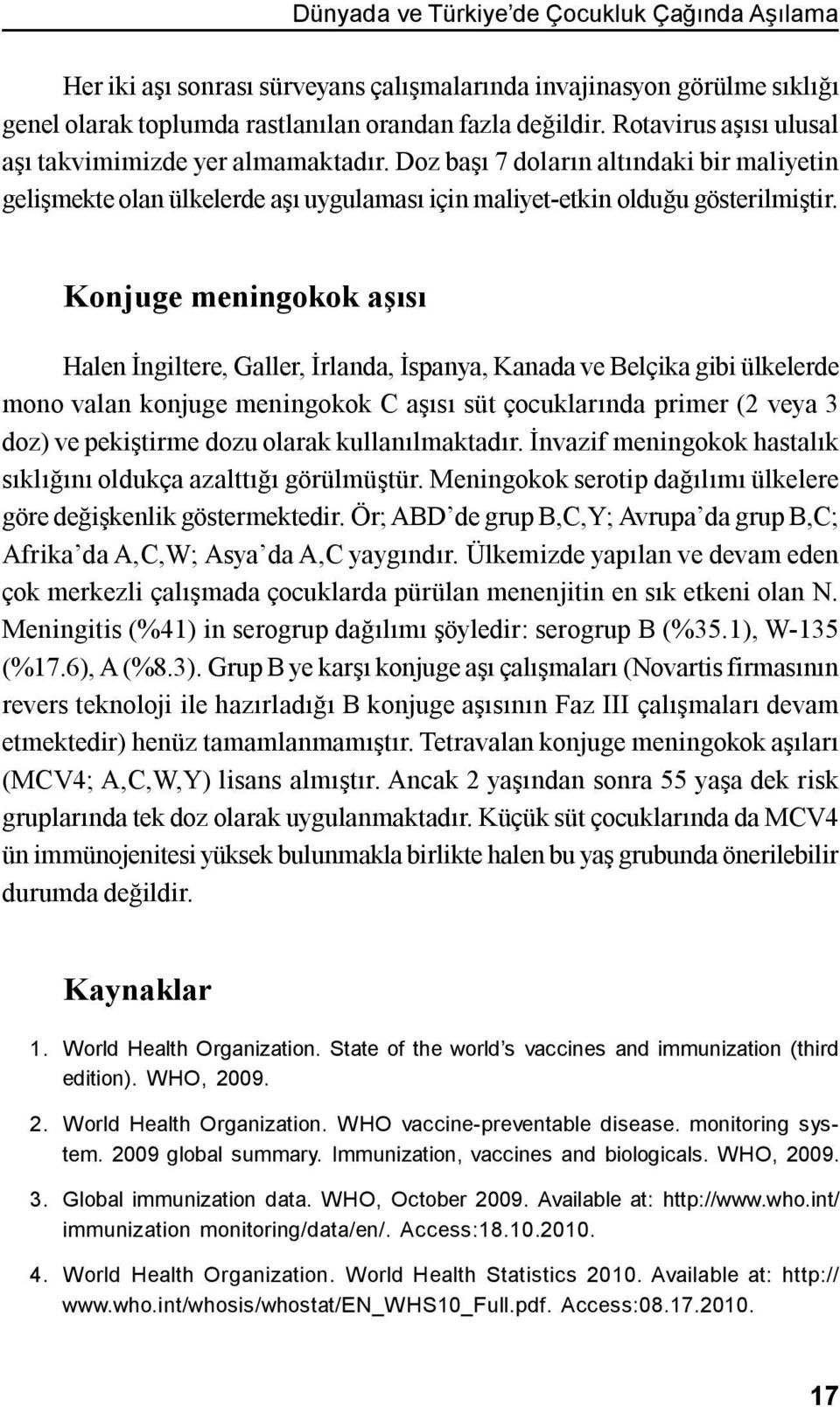 Dünyada ve Türkiye'de Çocukluk Çağında Aşılama

Her iki aşı sonrası sürveyans çalışmalarında invajinasyon görülme sıklığı genel olarak toplumda rastlanılan orandan fazla değildir. Rotavirus aşısı ulusal aşı takvimimizde yer almamaktadır. Doz başı 7 doların altındaki bir maliyetin gelişmekte olan ülkelerde aşı uygulaması için maliyet-etkin olduğu gösterilmiştir.

Konjuge meningokok aşısı

Halen İngiltere, Galler, İrlanda, İspanya, Kanada ve Belçika gibi ülkelerde mono valan konjuge meningokok C aşısı süt çocuklarında primer (2 veya 3 doz) ve pekiştirme dozu olarak kullanılmaktadır. İnvazif meningokok hastalık sıklığını oldukça azalttığı görülmüştür. Meningokok serotip dağılımı ülkelere göre değişkenlik göstermektedir. Ör; ABD'de grup B,C,Y; Avrupa'da grup B,C; Afrika'da A,C,W; Asya'da A,C yaygındır. Ülkemizde yapılan ve devam eden çok merkezli çalışmada çocuklarda pürülan menenjitin en sık etkeni olan N. Meningitis (%41) in serogrup dağılımı şöyledir: serogrup B (%35.1), W-135 (%17.6), A (%8.3). Grup B ye karşı konjuge aşı çalışmaları (Novartis firmasının revers teknoloji ile hazırladığı B konjuge aşısının Faz III çalışmaları devam etmektedir) henüz tamamlanmamıştır. Tetravalan konjuge meningokok aşıları (MCV4; A,C,W,Y) lisans almıştır. Ancak 2 yaşından sonra 55 yaşa dek risk gruplarında tek doz olarak uygulanmaktadır. Küçük süt çocuklarında da MCV4 ün immünojenitesi yüksek bulunmakla birlikte halen bu yaş grubunda önerilebilir durumda değildir.

Kaynaklar

1. World Health Organization. State of the world's vaccines and immunization (third edition). WHO, 2009.

2. World Health Organization. WHO vaccine-preventable disease. monitoring system. 2009 global summary. Immunization, vaccines and biologicals. WHO, 2009.

3. Global immunization data. WHO, October 2009. Available at: http://www.who.int/immunization monitoring/data/en/. Access:18.10.2010.

4. World Health Organization. World Health Statistics 2010. Available at: http://www.who.int/whosis/whostat/EN_WHS10_Full.pdf. Access:08.17.2010.

17